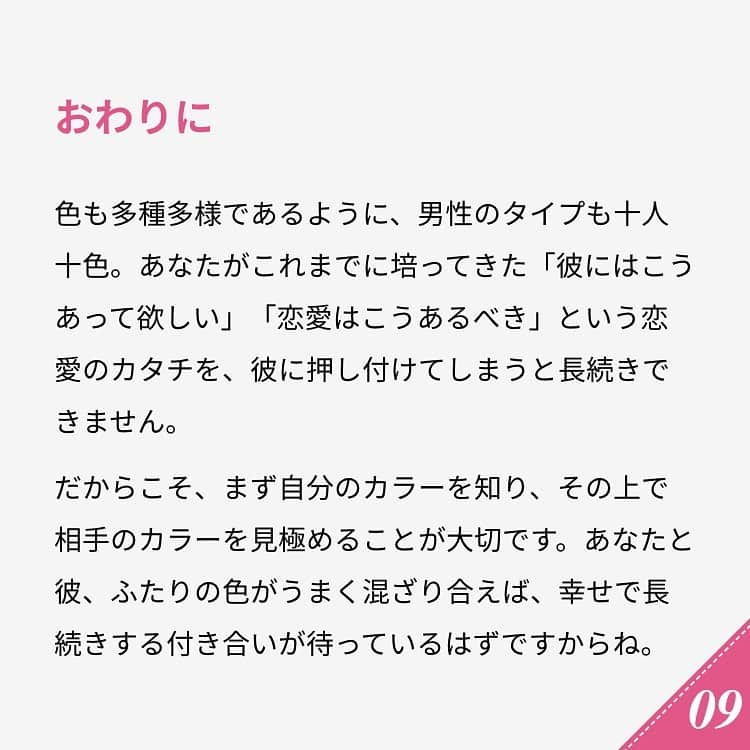 おわりに

色も多種多様であるように、男性のタイプも十人十色。あなたがこれまでに培ってきた「彼にはこうあって欲しい」「恋愛はこうあるべき」という恋愛のカタチを、彼に押し付けてしまうと長続きできません。

だからこそ、まず自分のカラーを知り、その上で相手のカラーを見極めることが大切です。あなたと彼、ふたりの色がうまく混ざり合えば、幸せで長続きする付き合いが待っているはずですからね。

09